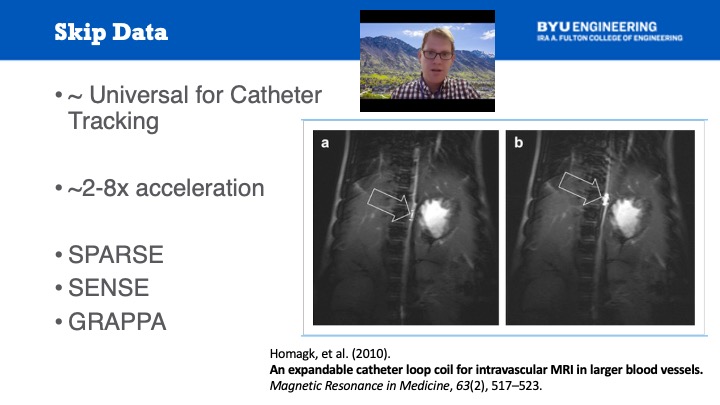 Skip Data

BYU ENGINEERING
IRA A. FULTON COLLEGE OF ENGINEERING

• ~ Universal for Catheter Tracking

• ~2-8x acceleration

• SPARSE
• SENSE
• GRAPPA

a

b

Homagk, et al. (2010).
An expandable catheter loop coil for intravascular MRI in larger blood vessels.
Magnetic Resonance in Medicine, 63(2), 517–523.